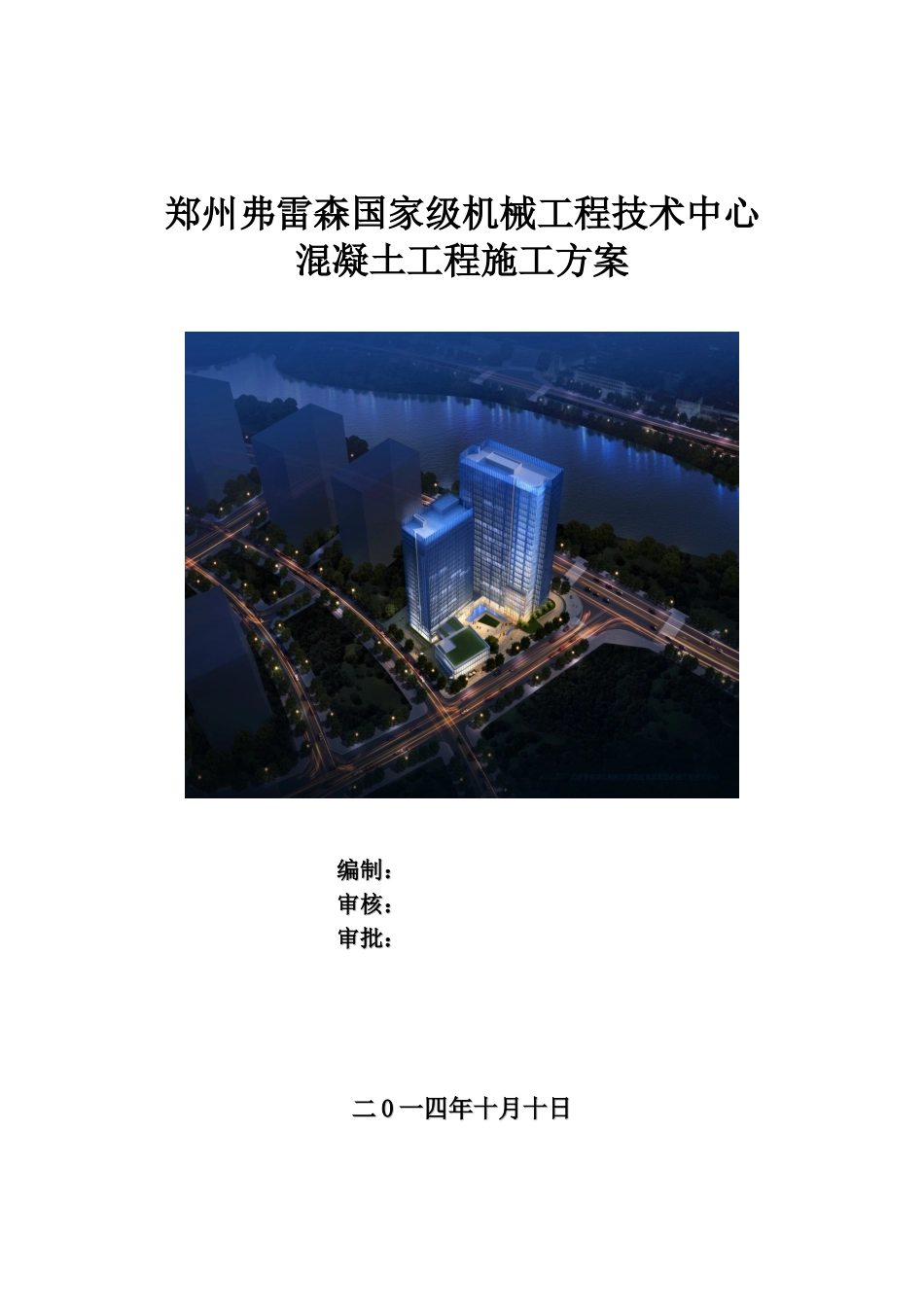 郑州弗雷森国家级机械工程技术中心
混凝土工程施工方案

编制：
审核：
审批：

二0一四年十月十日